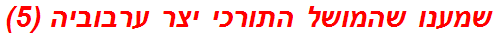 שמענו שהמושל התורכי יצר ערבוביה (5)